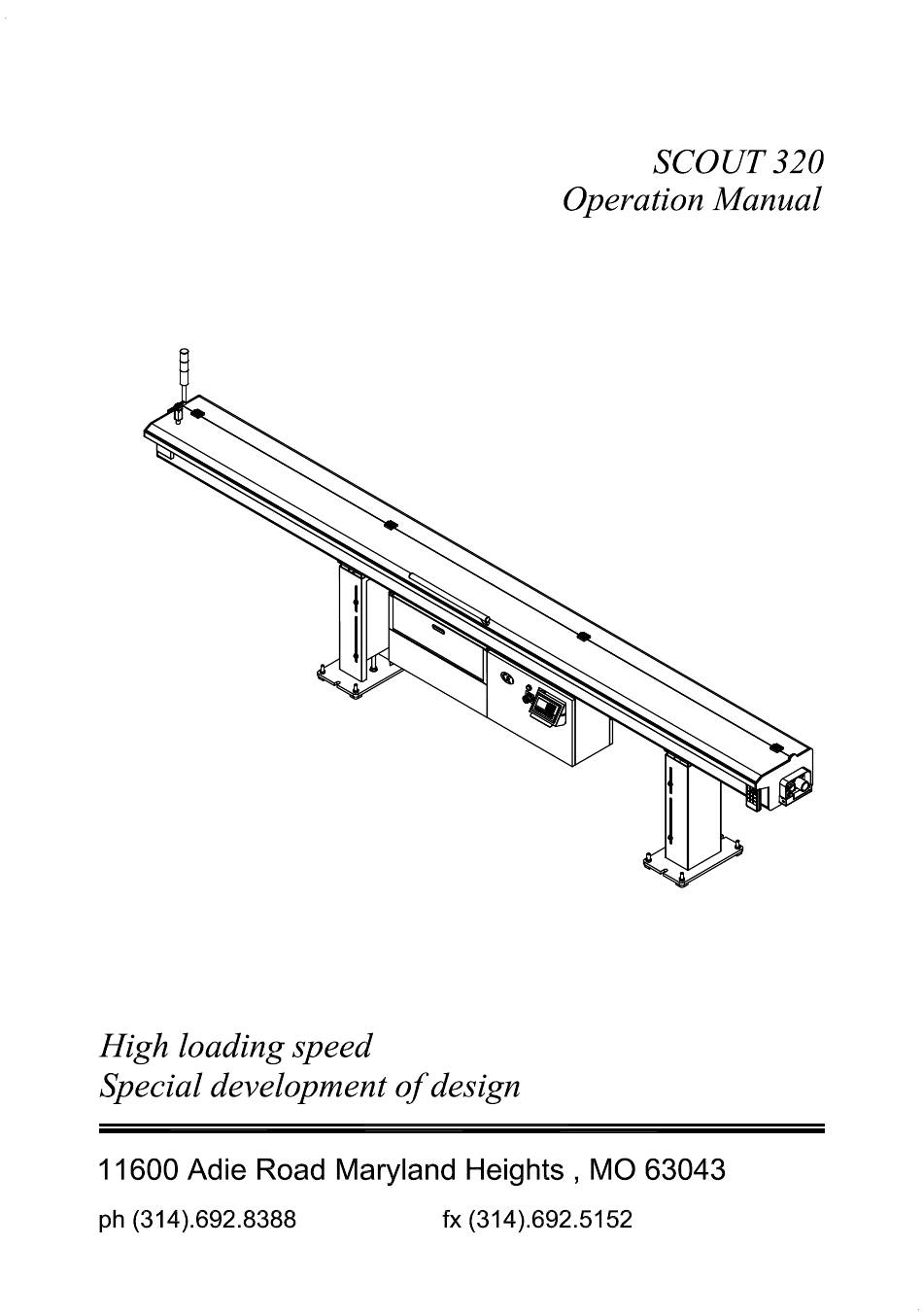 SCOUT 320
Operation Manual

High loading speed
Special development of design

11600 Adie Road Maryland Heights , MO 63043

ph (314).692.8388 fx (314).692.5152